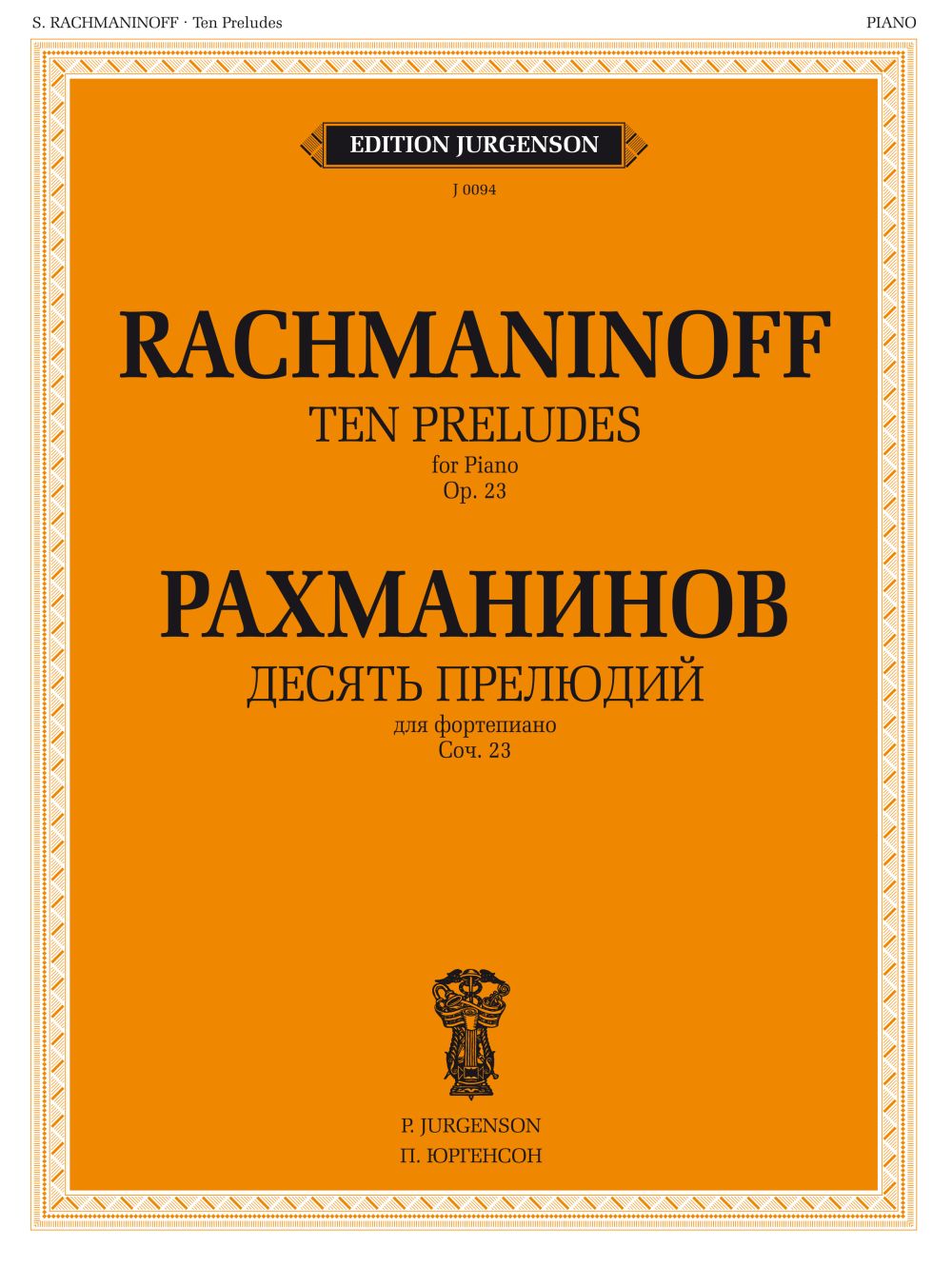 S. RACHMANINOFF · Ten Preludes

PIANO

EDITION JURGENSON

J 0094

RACHMANINOFF

TEN PRELUDES

for Piano
Op. 23

РАХМАНИНОВ

ДЕСЯТЬ ПРЕЛЮДИЙ

для фортепиано
Соч. 23

P. JURGENSON
П. ЮРГЕНСОН